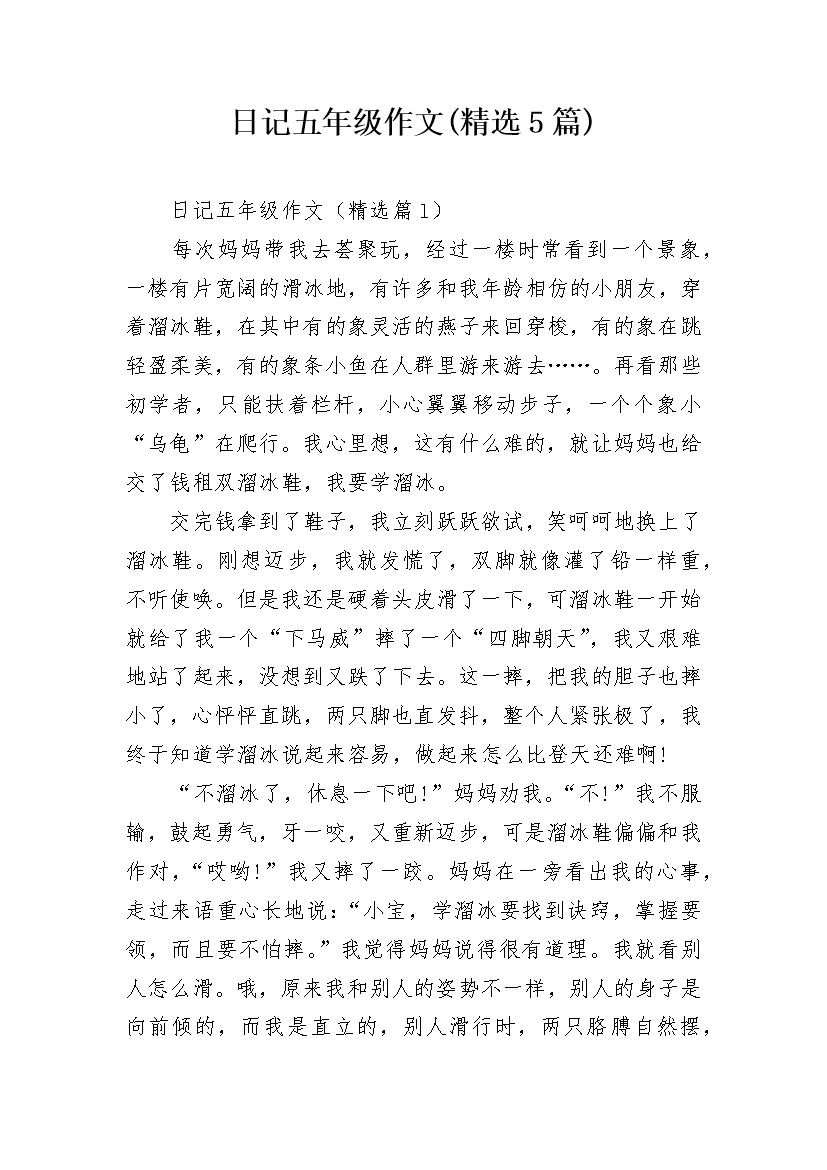 日记五年级作文(精选5篇)

日记五年级作文（精选篇1）

每次妈妈带我去荟聚玩，经过一楼时常看到一个景象，一楼有片宽阔的滑冰地，有许多和我年龄相仿的小朋友，穿着溜冰鞋，在其中有的象灵活的燕子来回穿梭，有的象在跳轻盈柔美，有的象条小鱼在人群里游来游去……。再看那些初学者，只能扶着栏杆，小心翼翼移动步子，一个个象小“乌龟”在爬行。我心里想，这有什么难的，就让妈妈也给交了钱租双溜冰鞋，我要学溜冰。

交完钱拿到了鞋子，我立刻跃跃欲试，笑呵呵地换上了溜冰鞋。刚想迈步，我就发慌了，双脚就像灌了铅一样重，不听使唤。但是我还是硬着头皮滑了一下，可溜冰鞋一开始就给了我一个“下马威”摔了一个“四脚朝天”，我又艰难地站了起来，没想到又跌了下去。这一摔，把我的胆子也摔小了，心怦怦直跳，两只脚也直发抖，整个人紧张极了，我终于知道学溜冰说起来容易，做起来怎么比登天还难啊!

“不溜冰了，休息一下吧!”妈妈劝我。“不!”我不服输，鼓起勇气，牙一咬，又重新迈步，可是溜冰鞋偏偏和我作对，“哎哟!”我又摔了一跤。妈妈在一旁看出我的心事，走过来语重心长地说:“小宝，学溜冰要找到诀窍，掌握要领，而且要不怕摔。”我觉得妈妈说得很有道理。我就看别人怎么滑。哦，原来我和别人的姿势不一样，别人的身子是向前倾的，而我是直立的，别人滑行时，两只胳膊自然摆，